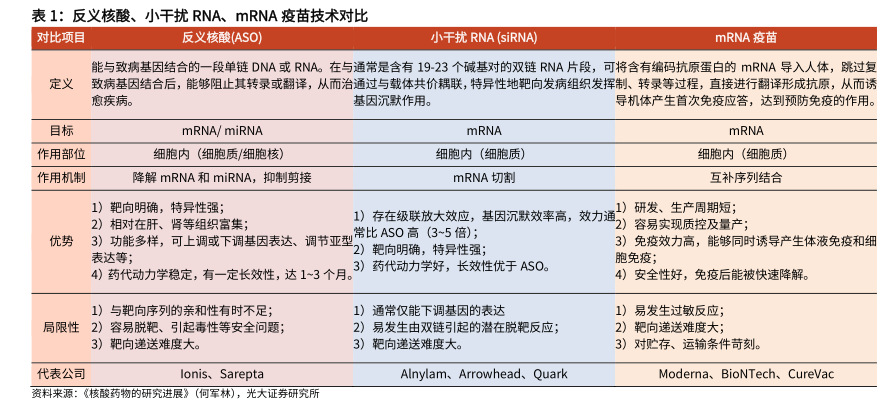 表 1：反义核酸、小干扰 RNA、mRNA 疫苗技术对比

| 对比项目 | 反义核酸(ASO) | 小干扰 RNA (siRNA) | mRNA 疫苗 |
|---|---|---|---|
| 定义 | 能与致病基因结合的一段单链 DNA 或 RNA。在与致病基因结合后，能够阻止其转录或翻译，从而治愈疾病。 | 通常是含有 19-23 个碱基对的双链 RNA 片段，可通过与载体共价耦联，特异性地靶向发病组织发挥基因沉默作用。 | 将含有编码抗原蛋白的 mRNA 导入人体，跳过复制、转录等过程，直接进行翻译形成抗原，从而诱导机体产生首次免疫应答，达到预防免疫的作用。 |
| 目标 | mRNA/ miRNA | mRNA | mRNA |
| 作用部位 | 细胞内（细胞质/细胞核） | 细胞内（细胞质） | 细胞内（细胞质） |
| 作用机制 | 降解 mRNA 和 miRNA，抑制剪接 | mRNA 切割 | 互补序列结合 |
| 优势 | 1）靶向明确，特异性强；<br>2）相对在肝、肾等组织富集；<br>3）功能多样，可上调或下调基因表达、调节亚型表达等；<br>4）药代动力学稳定，有一定长效性，达 1~3 个月。 | 1）存在级联放大效应，基因沉默效率高，效力通常比 ASO 高（3~5 倍）；<br>2）靶向明确，特异性强；<br>3）药代动力学好，长效性优于 ASO。 | 1）研发、生产周期短；<br>2）容易实现质控及量产；<br>3）免疫效力高，能够同时诱导产生体液免疫和细胞免疫；<br>4）安全性好，免疫后能被快速降解。 |
| 局限性 | 1）与靶向序列的亲和性有时不足；<br>2）容易脱靶、引起毒性等安全问题；<br>3）靶向递送难度大。 | 1）通常仅能下调基因的表达<br>2）易发生由双链引起的潜在脱靶反应；<br>3）靶向递送难度大。 | 1）易发生过敏反应；<br>2）靶向递送难度大；<br>3）对贮存、运输条件苛刻。 |
| 代表公司 | Ionis、Sarepta | Alnylam、Arrowhead、Quark | Moderna、BioNTech、CureVac |

资料来源：《核酸药物的研究进展》（何军林），光大证券研究所